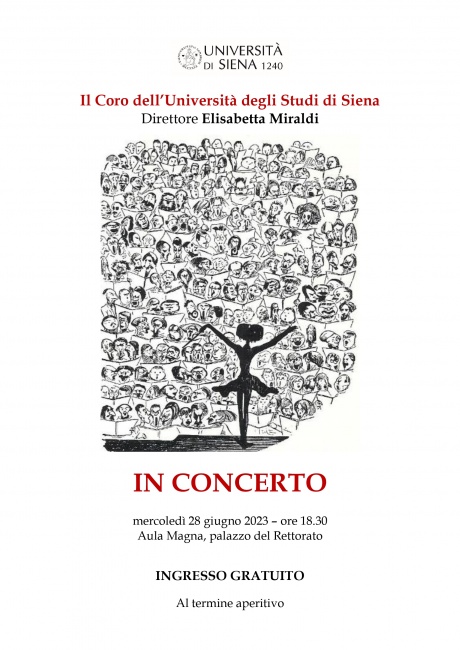 UNIVERSITÀ DI SIENA 1240

Il Coro dell'Università degli Studi di Siena
Direttore Elisabetta Miraldi

IN CONCERTO

mercoledì 28 giugno 2023 – ore 18.30
Aula Magna, palazzo del Rettorato

INGRESSO GRATUITO

Al termine aperitivo